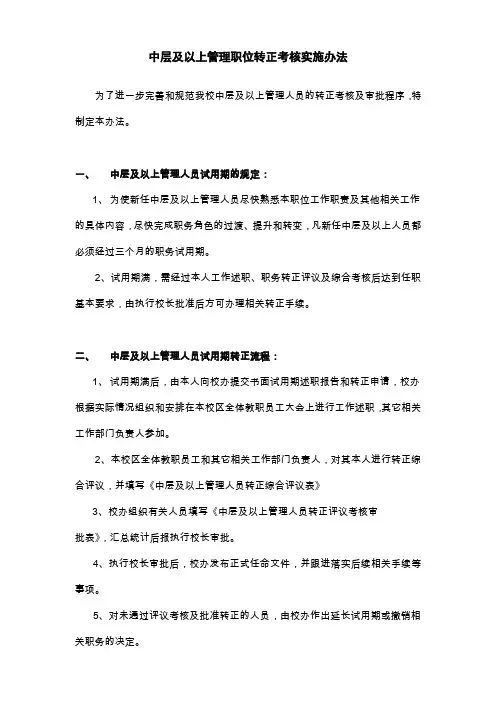 中层及以上管理职位转正考核实施办法

为了进一步完善和规范我校中层及以上管理人员的转正考核及审批程序，特制定本办法。

一、 中层及以上管理人员试用期的规定：

1、为使新任中层及以上管理人员尽快熟悉本职位工作职责及其他相关工作的具体内容，尽快完成职务角色的过渡、提升和转变，凡新任中层及以上人员都必须经过三个月的职务试用期。

2、试用期满，需经过本人工作述职、职务转正评议及综合考核后达到任职基本要求，由执行校长批准后方可办理相关转正手续。

二、 中层及以上管理人员试用期转正流程：

1、试用期满后，由本人向校办提交书面试用期述职报告和转正申请，校办根据实际情况组织和安排在本校区全体教职员工大会上进行工作述职，其它相关工作部门负责人参加。

2、本校区全体教职员工和其它相关工作部门负责人，对其本人进行转正综合评议，并填写《中层及以上管理人员转正综合评议表》

3、校办组织有关人员填写《中层及以上管理人员转正评议考核审批表》，汇总统计后报执行校长审批。

4、执行校长审批后，校办发布正式任命文件，并跟进落实后续相关手续等事项。

5、对未通过评议考核及批准转正的人员，由校办作出延长试用期或撤销相关职务的决定。